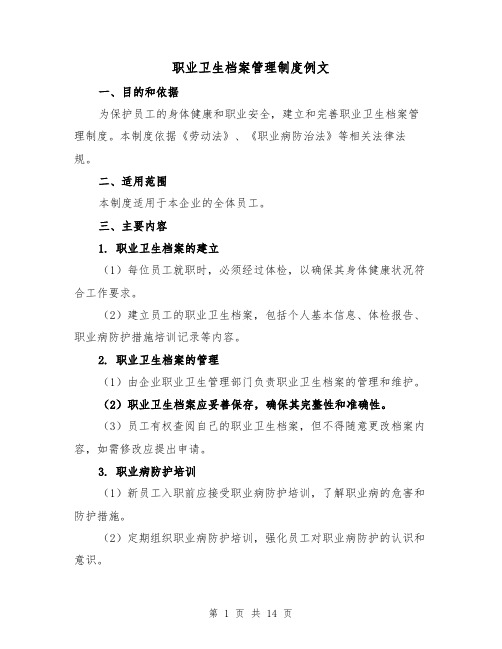 职业卫生档案管理制度例文

一、目的和依据

为保护员工的身体健康和职业安全，建立和完善职业卫生档案管理制度。本制度依据《劳动法》、《职业病防治法》等相关法律法规。

二、适用范围

本制度适用于本企业的全体员工。

三、主要内容

1. 职业卫生档案的建立

（1）每位员工就职时，必须经过体检，以确保其身体健康状况符合工作要求。

（2）建立员工的职业卫生档案，包括个人基本信息、体检报告、职业病防护措施培训记录等内容。

2. 职业卫生档案的管理

（1）由企业职业卫生管理部门负责职业卫生档案的管理和维护。

（2）职业卫生档案应妥善保存，确保其完整性和准确性。

（3）员工有权查阅自己的职业卫生档案，但不得随意更改档案内容，如需修改应提出申请。

3. 职业病防护培训

（1）新员工入职前应接受职业病防护培训，了解职业病的危害和防护措施。

（2）定期组织职业病防护培训，强化员工对职业病防护的认识和意识。

第 1 页 共 14 页